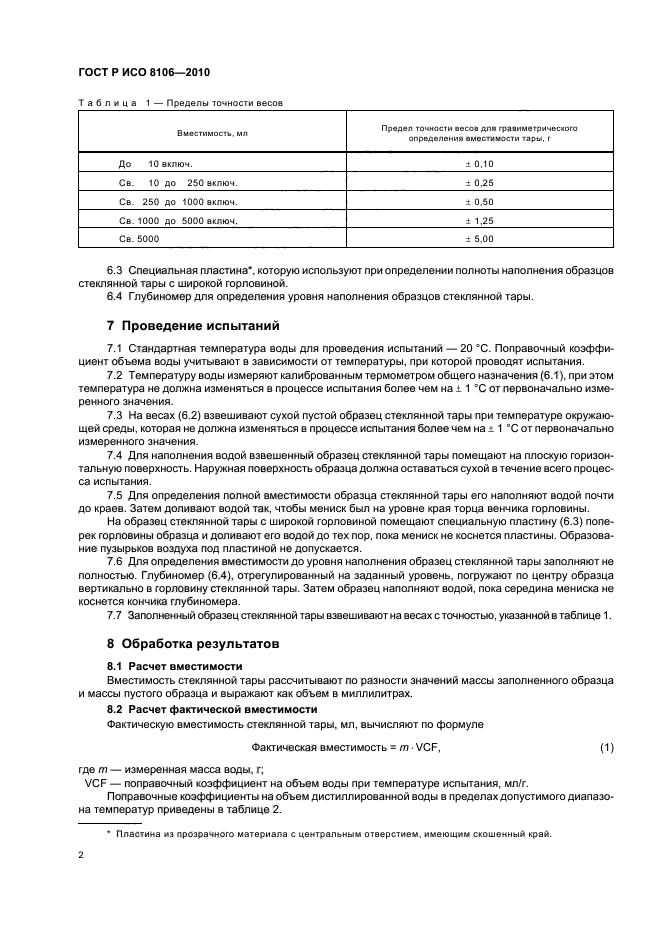 ГОСТ Р ИСО 8106—2010

Таблица 1 — Пределы точности весов

| Вместимость, мл | Предел точности весов для гравиметрического определения вместимости тары, г |
|---|---|
| До 10 включ. | ± 0,10 |
| Св. 10 до 250 включ. | ± 0,25 |
| Св. 250 до 1000 включ. | ± 0,50 |
| Св. 1000 до 5000 включ. | ± 1,25 |
| Св. 5000 | ± 5,00 |

6.3 Специальная пластина*, которую используют при определении полноты наполнения образцов стеклянной тары с широкой горловиной.

6.4 Глубиномер для определения уровня наполнения образцов стеклянной тары.

7 Проведение испытаний

7.1 Стандартная температура воды для проведения испытаний — 20 °С. Поправочный коэффициент объема воды учитывают в зависимости от температуры, при которой проводят испытания.

7.2 Температуру воды измеряют калиброванным термометром общего назначения (6.1), при этом температура не должна изменяться в процессе испытания более чем на ± 1 °С от первоначально измеренного значения.

7.3 На весах (6.2) взвешивают сухой пустой образец стеклянной тары при температуре окружающей среды, которая не должна изменяться в процессе испытания более чем на ± 1 °С от первоначально измеренного значения.

7.4 Для наполнения водой взвешенный образец стеклянной тары помещают на плоскую горизонтальную поверхность. Наружная поверхность образца должна оставаться сухой в течение всего процесса испытания.

7.5 Для определения полной вместимости образца стеклянной тары его наполняют водой почти до краев. Затем доливают водой так, чтобы мениск был на уровне края торца венчика горловины.

На образец стеклянной тары с широкой горловиной помещают специальную пластину (6.3) поперек горловины образца и доливают его водой до тех пор, пока мениск не коснется пластины. Образование пузырьков воздуха под пластиной не допускается.

7.6 Для определения вместимости до уровня наполнения образец стеклянной тары заполняют не полностью. Глубиномер (6.4), отрегулированный на заданный уровень, погружают по центру образца вертикально в горловину стеклянной тары. Затем образец наполняют водой, пока середина мениска не коснется кончика глубиномера.

7.7 Заполненный образец стеклянной тары взвешивают на весах с точностью, указанной в таблице 1.

8 Обработка результатов

8.1 Расчет вместимости

Вместимость стеклянной тары рассчитывают по разности значений массы заполненного образца и массы пустого образца и выражают как объем в миллилитрах.

8.2 Расчет фактической вместимости

Фактическую вместимость стеклянной тары, мл, вычисляют по формуле

Фактическая вместимость = $m \cdot$ VCF, (1)

где $m$ — измеренная масса воды, г;

VCF — поправочный коэффициент на объем воды при температуре испытания, мл/г.

Поправочные коэффициенты на объем дистиллированной воды в пределах допустимого диапазона температур приведены в таблице 2.

* Пластина из прозрачного материала с центральным отверстием, имеющим скошенный край.

2